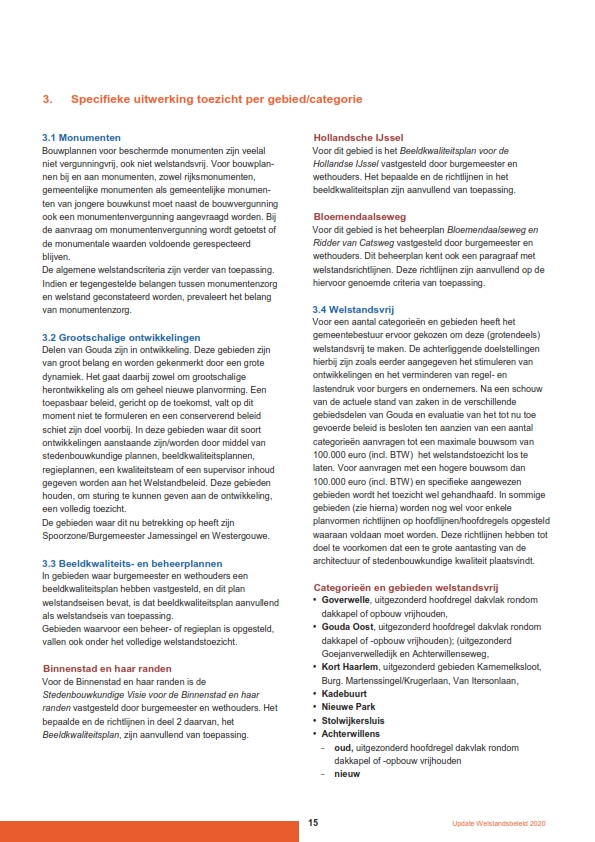 3. Specifieke uitwerking toezicht per gebied/categorie

3.1 Monumenten
Bouwplannen voor beschermde monumenten zijn veelal niet vergunningvrij, ook niet welstandsvrij. Voor bouwplannen bij en aan monumenten, zowel rijksmonumenten, gemeentelijke monumenten als gemeentelijke monumenten van jongere bouwkunst moet naast de bouwvergunning ook een monumentenvergunning aangevraagd worden. Bij de aanvraag om monumentenvergunning wordt getoetst of de monumentale waarden voldoende gerespecteerd blijven.
De algemene welstandscriteria zijn verder van toepassing. Indien er tegengestelde belangen tussen monumentenzorg en welstand geconstateerd worden, prevaleert het belang van monumentenzorg.

3.2 Grootschalige ontwikkelingen
Delen van Gouda zijn in ontwikkeling. Deze gebieden zijn van groot belang en worden gekenmerkt door een grote dynamiek. Het gaat daarbij zowel om grootschalige herontwikkeling als om geheel nieuwe planvorming. Een toepasbaar beleid, gericht op de toekomst, valt op dit moment niet te formuleren en een conserverend beleid schiet zijn doel voorbij. In deze gebieden waar dit soort ontwikkelingen aanstaande zijn/worden door middel van stedenbouwkundige plannen, beeldkwaliteitsplannen, regieplannen, een kwaliteitsteam of een supervisor inhoud gegeven worden aan het Welstandbeleid. Deze gebieden houden, om sturing te kunnen geven aan de ontwikkeling, een volledig toezicht.
De gebieden waar dit nu betrekking op heeft zijn Spoorzone/Burgemeester Jamessingel en Westergouwe.

3.3 Beeldkwaliteits- en beheerplannen
In gebieden waar burgemeester en wethouders een beeldkwaliteitsplan hebben vastgesteld, en dit plan welstandseisen bevat, is dat beeldkwaliteitsplan aanvullend als welstandseis van toepassing.
Gebieden waarvoor een beheer- of regieplan is opgesteld, vallen ook onder het volledige welstandstoezicht.

Binnenstad en haar randen
Voor de Binnenstad en haar randen is de Stedenbouwkundige Visie voor de Binnenstad en haar randen vastgesteld door burgemeester en wethouders. Het bepaalde en de richtlijnen in deel 2 daarvan, het Beeldkwaliteitsplan, zijn aanvullend van toepassing.

Hollandsche IJssel
Voor dit gebied is het Beeldkwaliteitsplan voor de Hollandse IJssel vastgesteld door burgemeester en wethouders. Het bepaalde en de richtlijnen in het beeldkwaliteitsplan zijn aanvullend van toepassing.

Bloemendaalseweg
Voor dit gebied is het beheerplan Bloemendaalseweg en Ridder van Catsweg vastgesteld door burgemeester en wethouders. Dit beheerplan kent ook een paragraaf met welstandsrichtlijnen. Deze richtlijnen zijn aanvullend op de hiervoor genoemde criteria van toepassing.

3.4 Welstandsvrij
Voor een aantal categorieën en gebieden heeft het gemeentebestuur ervoor gekozen om deze (grotendeels) welstandsvrij te maken. De achterliggende doelstellingen hierbij zijn zoals eerder aangegeven het stimuleren van ontwikkelingen en het verminderen van regel- en lastendruk voor burgers en ondernemers. Na een schouw van de actuele stand van zaken in de verschillende gebiedsdelen van Gouda en evaluatie van het tot nu toe gevoerde beleid is besloten ten aanzien van een aantal categorieën aanvragen tot een maximale bouwsom van 100.000 euro (incl. BTW) het welstandstoezicht los te laten. Voor aanvragen met een hogere bouwsom dan 100.000 euro (incl. BTW) en specifieke aangewezen gebieden wordt het toezicht wel gehandhaafd. In sommige gebieden (zie hierna) worden nog wel voor enkele planvormen richtlijnen op hoofdlijnen/hoofdregels opgesteld waaraan voldaan moet worden. Deze richtlijnen hebben tot doel te voorkomen dat een te grote aantasting van de architectuur of stedenbouwkundige kwaliteit plaatsvindt.

Categorieën en gebieden welstandsvrij
• Goverwelle, uitgezonderd hoofdregel dakvlak rondom dakkapel of opbouw vrijhouden,
• Gouda Oost, uitgezonderd hoofdregel dakvlak rondom dakkapel of -opbouw vrijhouden); (uitgezonderd Goejanverwelledijk en Achterwillenseweg,
• Kort Haarlem, uitgezonderd gebieden Karnemelksloot, Burg. Martenssingel/Krugerlaan, Van Itersonlaan,
• Kadebuurt
• Nieuwe Park
• Stolwijkersluis
• Achterwillens
– oud, uitgezonderd hoofdregel dakvlak rondom dakkapel of -opbouw vrijhouden
– nieuw

15

Update Welstandsbeleid 2020